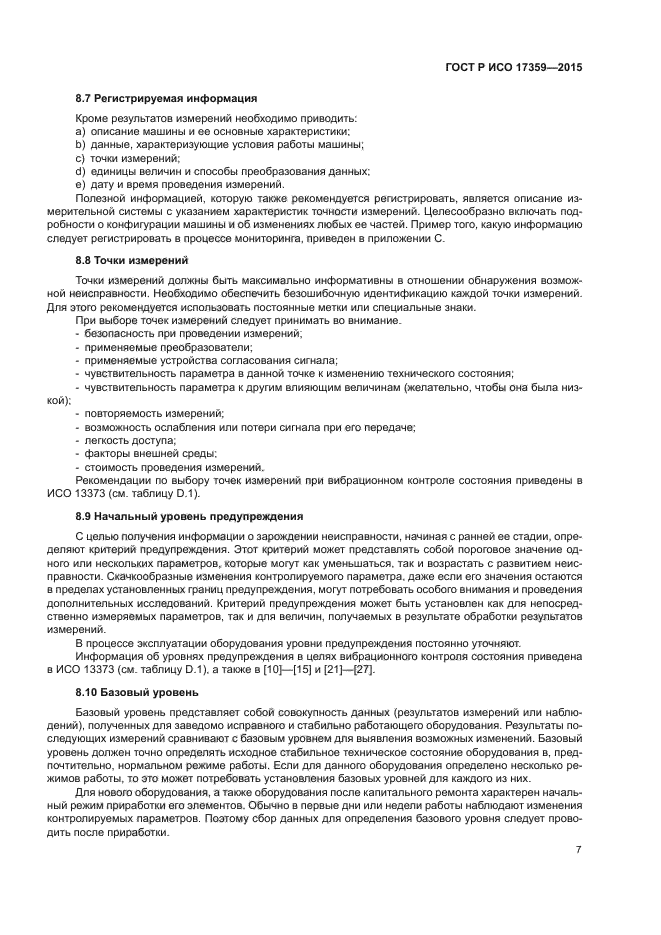 ГОСТ Р ИСО 17359—2015

8.7 Регистрируемая информация

Кроме результатов измерений необходимо приводить:
a) описание машины и ее основные характеристики;
b) данные, характеризующие условия работы машины;
c) точки измерений;
d) единицы величин и способы преобразования данных;
e) дату и время проведения измерений.

Полезной информацией, которую также рекомендуется регистрировать, является описание измерительной системы с указанием характеристик точности измерений. Целесообразно включать подробности о конфигурации машины и об изменениях любых ее частей. Пример того, какую информацию следует регистрировать в процессе мониторинга, приведен в приложении С.

8.8 Точки измерений

Точки измерений должны быть максимально информативны в отношении обнаружения возможной неисправности. Необходимо обеспечить безошибочную идентификацию каждой точки измерений. Для этого рекомендуется использовать постоянные метки или специальные знаки.

При выборе точек измерений следует принимать во внимание.
- безопасность при проведении измерений;
- применяемые преобразователи;
- применяемые устройства согласования сигнала;
- чувствительность параметра в данной точке к изменению технического состояния;
- чувствительность параметра к другим влияющим величинам (желательно, чтобы она была низкой);
- повторяемость измерений;
- возможность ослабления или потери сигнала при его передаче;
- легкость доступа;
- факторы внешней среды;
- стоимость проведения измерений.

Рекомендации по выбору точек измерений при вибрационном контроле состояния приведены в ИСО 13373 (см. таблицу D.1).

8.9 Начальный уровень предупреждения

С целью получения информации о зарождении неисправности, начиная с ранней ее стадии, определяют критерий предупреждения. Этот критерий может представлять собой пороговое значение одного или нескольких параметров, которые могут как уменьшаться, так и возрастать с развитием неисправности. Скачкообразные изменения контролируемого параметра, даже если его значения остаются в пределах установленных границ предупреждения, могут потребовать особого внимания и проведения дополнительных исследований. Критерий предупреждения может быть установлен как для непосредственно измеряемых параметров, так и для величин, получаемых в результате обработки результатов измерений.

В процессе эксплуатации оборудования уровни предупреждения постоянно уточняют.

Информация об уровнях предупреждения в целях вибрационного контроля состояния приведена в ИСО 13373 (см. таблицу D.1), а также в [10]—[15] и [21]—[27].

8.10 Базовый уровень

Базовый уровень представляет собой совокупность данных (результатов измерений или наблюдений), полученных для заведомо исправного и стабильно работающего оборудования. Результаты последующих измерений сравнивают с базовым уровнем для выявления возможных изменений. Базовый уровень должен точно определять исходное стабильное техническое состояние оборудования в, предпочтительно, нормальном режиме работы. Если для данного оборудования определено несколько режимов работы, то это может потребовать установления базовых уровней для каждого из них.

Для нового оборудования, а также оборудования после капитального ремонта характерен начальный режим приработки его элементов. Обычно в первые дни или недели работы наблюдают изменения контролируемых параметров. Поэтому сбор данных для определения базового уровня следует проводить после приработки.

7